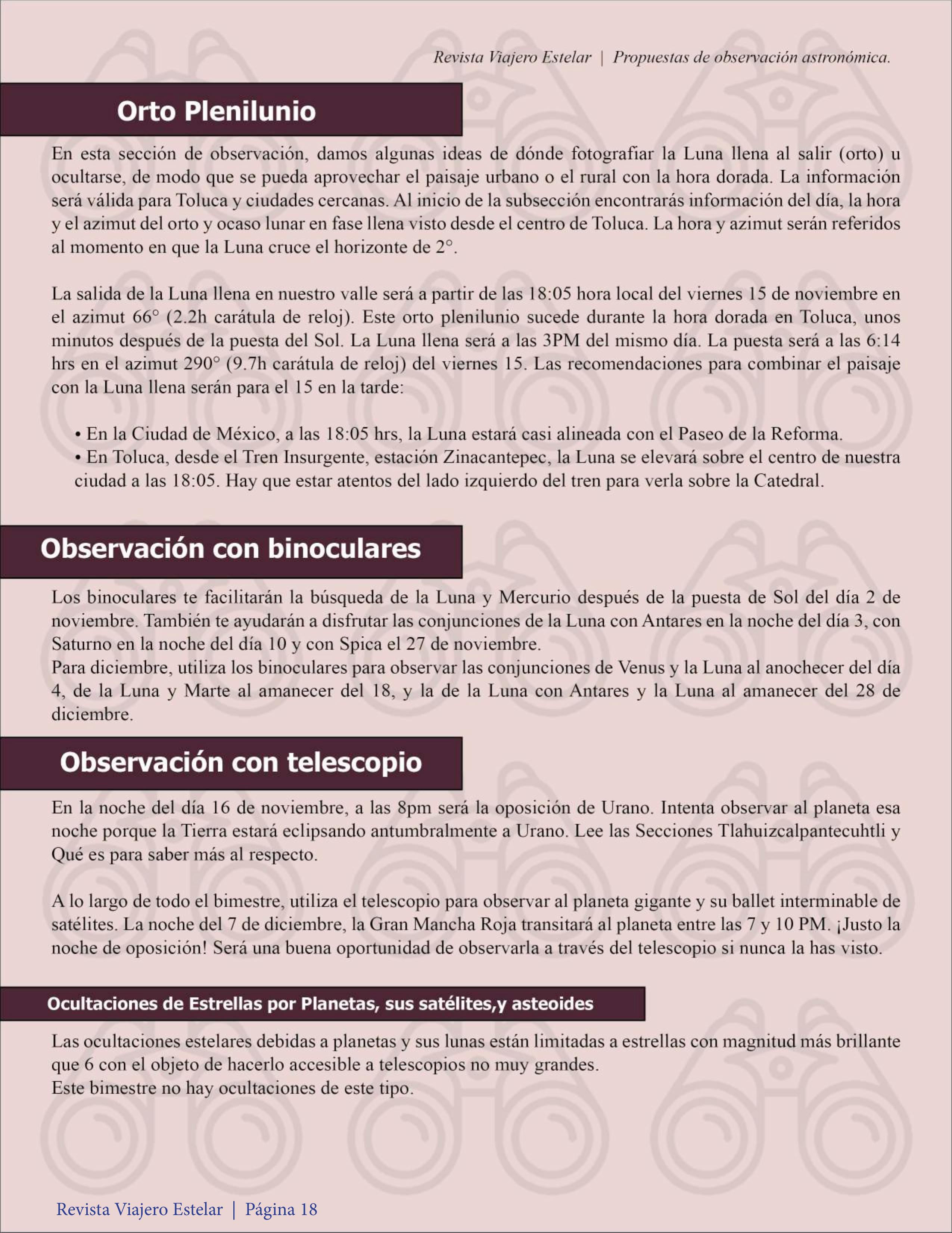 Revista Viajero Estelar | Propuestas de observación astronómica.

Orto Plenilunio

En esta sección de observación, damos algunas ideas de dónde fotografiar la Luna llena al salir (orto) u ocultarse, de modo que se pueda aprovechar el paisaje urbano o el rural con la hora dorada. La información será válida para Toluca y ciudades cercanas. Al inicio de la subsección encontrarás información del día, la hora y el azimut del orto y ocaso lunar en fase llena visto desde el centro de Toluca. La hora y azimut serán referidos al momento en que la Luna cruce el horizonte de 2°.

La salida de la Luna llena en nuestro valle será a partir de las 18:05 hora local del viernes 15 de noviembre en el azimut 66° (2.2h carátula de reloj). Este orto plenilunio sucede durante la hora dorada en Toluca, unos minutos después de la puesta del Sol. La Luna llena será a las 3PM del mismo día. La puesta será a las 6:14 hrs en el azimut 290° (9.7h carátula de reloj) del viernes 15. Las recomendaciones para combinar el paisaje con la Luna llena serán para el 15 en la tarde:

• En la Ciudad de México, a las 18:05 hrs, la Luna estará casi alineada con el Paseo de la Reforma.
• En Toluca, desde el Tren Insurgente, estación Zinacantepec, la Luna se elevará sobre el centro de nuestra ciudad a las 18:05. Hay que estar atentos del lado izquierdo del tren para verla sobre la Catedral.

Observación con binoculares

Los binoculares te facilitarán la búsqueda de la Luna y Mercurio después de la puesta de Sol del día 2 de noviembre. También te ayudarán a disfrutar las conjunciones de la Luna con Antares en la noche del día 3, con Saturno en la noche del día 10 y con Spica el 27 de noviembre.
Para diciembre, utiliza los binoculares para observar las conjunciones de Venus y la Luna al anochecer del día 4, de la Luna y Marte al amanecer del 18, y la de la Luna con Antares y la Luna al amanecer del 28 de diciembre.

Observación con telescopio

En la noche del día 16 de noviembre, a las 8pm será la oposición de Urano. Intenta observar al planeta esa noche porque la Tierra estará eclipsando antumbralmente a Urano. Lee las Secciones Tlahuizcalpantecuhtli y Qué es para saber más al respecto.

A lo largo de todo el bimestre, utiliza el telescopio para observar al planeta gigante y su ballet interminable de satélites. La noche del 7 de diciembre, la Gran Mancha Roja transitará al planeta entre las 7 y 10 PM. ¡Justo la noche de oposición! Será una buena oportunidad de observarla a través del telescopio si nunca la has visto.

Ocultaciones de Estrellas por Planetas, sus satélites,y asteoides

Las ocultaciones estelares debidas a planetas y sus lunas están limitadas a estrellas con magnitud más brillante que 6 con el objeto de hacerlo accesible a telescopios no muy grandes.
Este bimestre no hay ocultaciones de este tipo.

Revista Viajero Estelar | Página 18